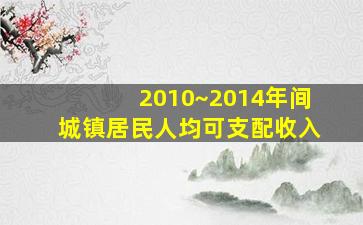 2010~2014年间
城镇居民人均可支配收入